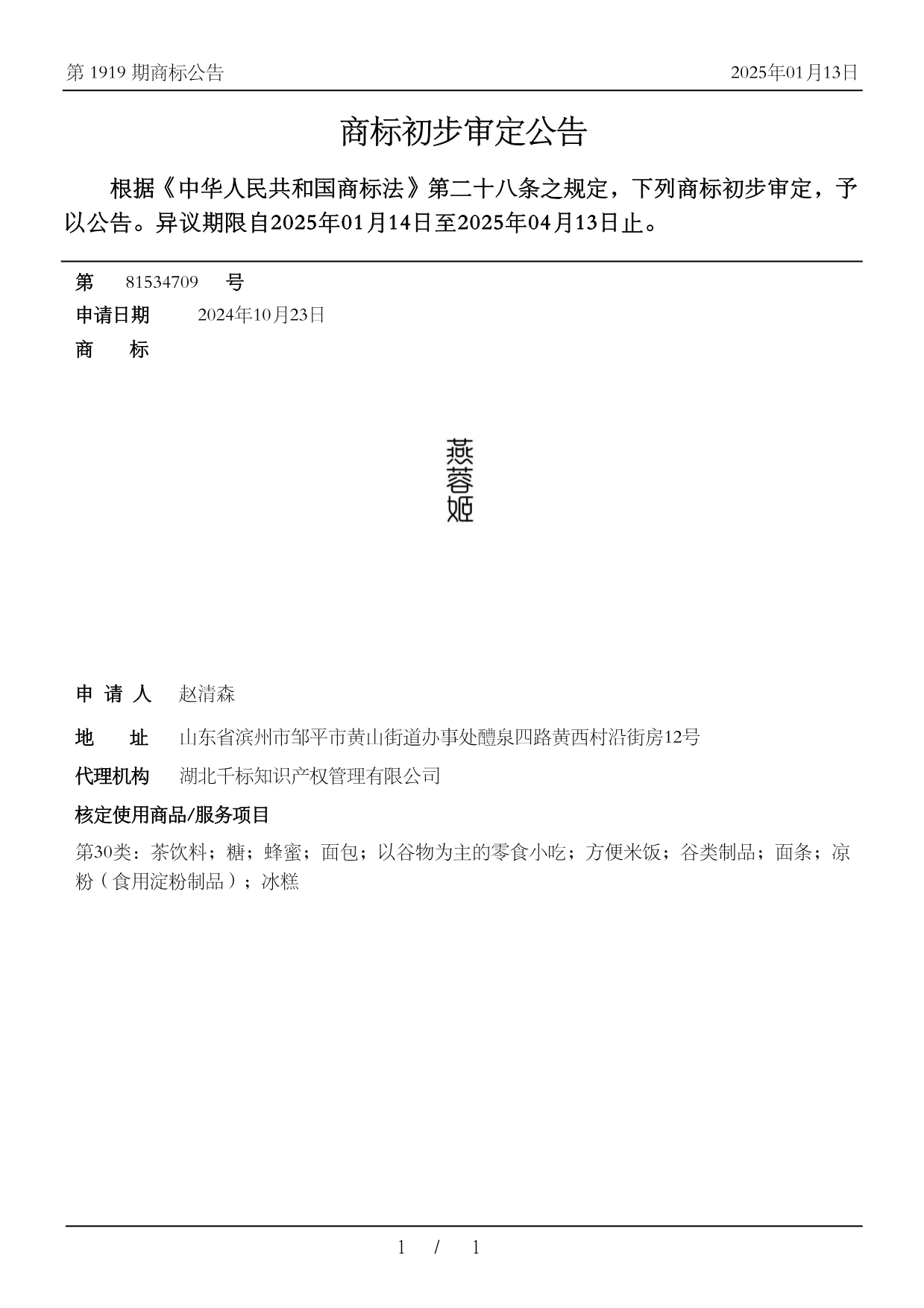 第 1919 期商标公告

2025年01月13日

商标初步审定公告

根据《中华人民共和国商标法》第二十八条之规定，下列商标初步审定，予以公告。异议期限自2025年01月14日至2025年04月13日止。

第 81534709 号

申请日期 2024年10月23日

商 标

燕蓉姬

申 请 人 赵清森

地 址 山东省滨州市邹平市黄山街道办事处醴泉四路黄西村沿街房12号

代理机构 湖北千标知识产权管理有限公司

核定使用商品/服务项目

第30类：茶饮料；糖；蜂蜜；面包；以谷物为主的零食小吃；方便米饭；谷类制品；面条；凉粉（食用淀粉制品）；冰糕

1 / 1